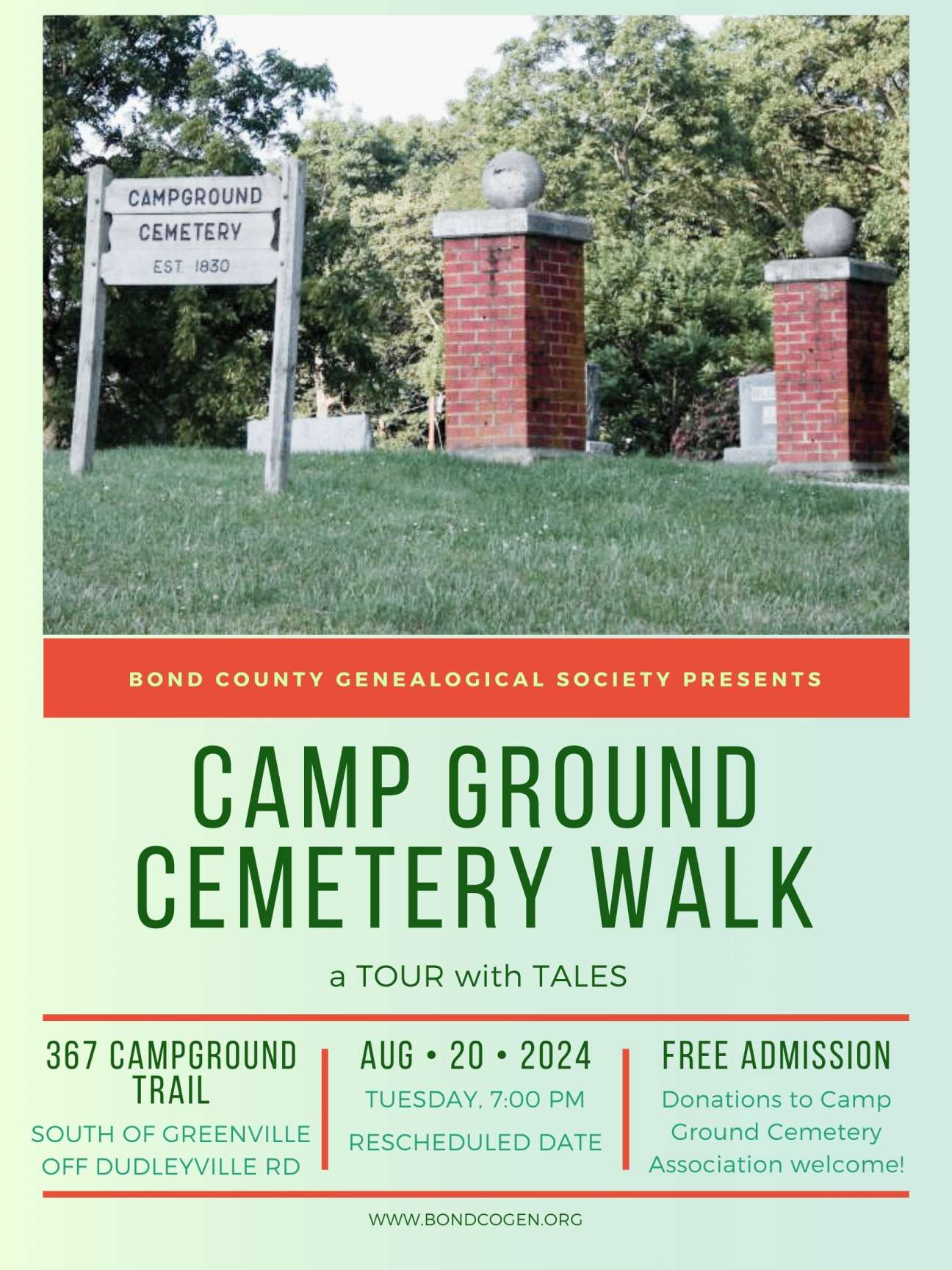 CAMPGROUND
CEMETERY
EST. 1830

BOND COUNTY GENEALOGICAL SOCIETY PRESENTS

CAMP GROUND
CEMETERY WALK

a TOUR with TALES

367 CAMPGROUND TRAIL
SOUTH OF GREENVILLE
OFF DUDLEYVILLE RD

AUG • 20 • 2024
TUESDAY, 7:00 PM
RESCHEDULED DATE

FREE ADMISSION
Donations to Camp Ground Cemetery Association welcome!

WWW.BONDCOGEN.ORG